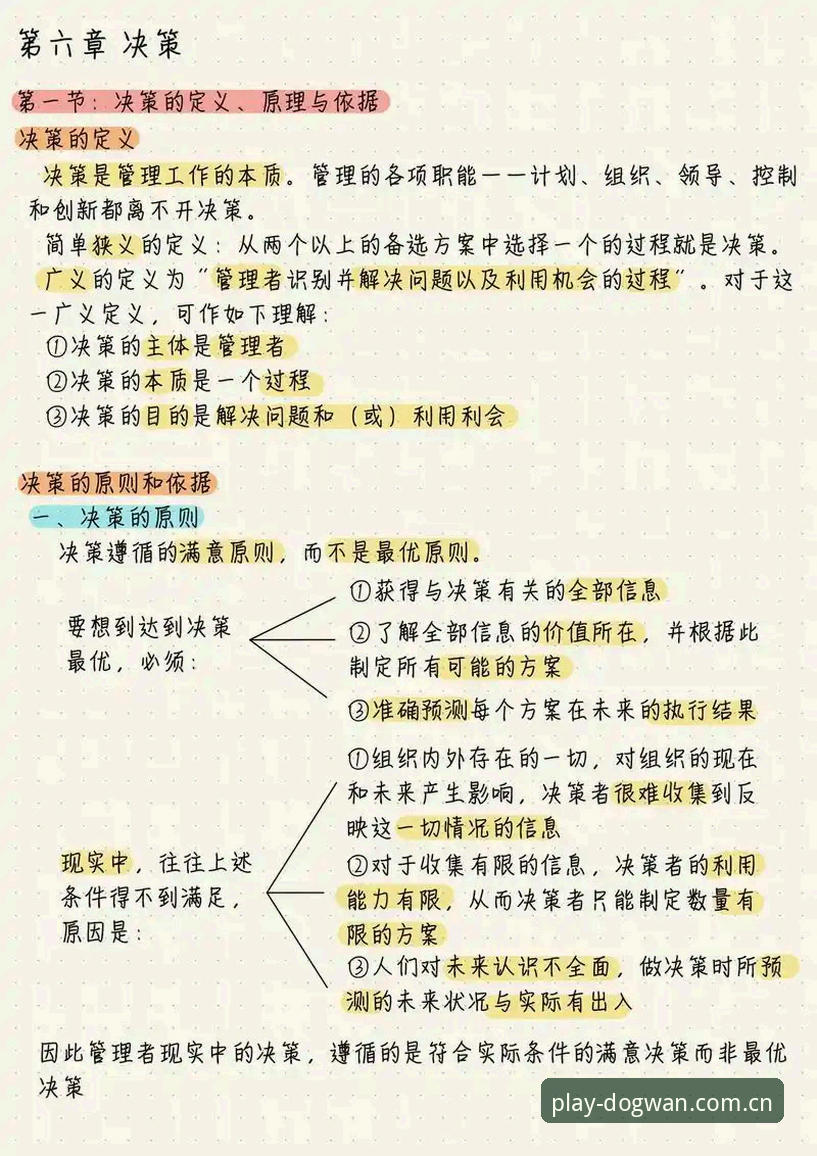 第六章 决策

第一节：决策的定义、原理与依据

决策的定义

决策是管理工作的本质。管理的各项职能——计划、组织、领导、控制和创新都离不开决策。

简单狭义的定义：从两个以上的备选方案中选择一个的过程就是决策。

广义的定义为“管理者识别并解决问题以及利用机会的过程”。对于这一广义定义，可作如下理解：

①决策的主体是管理者

②决策的本质是一个过程

③决策的目的是解决问题和（或）利用利会

决策的原则和依据

一、决策的原则

决策遵循的满意原则，而不是最优原则。

要想到达到决策最优，必须：

①获得与决策有关的全部信息

②了解全部信息的价值所在，并根据此制定所有可能的方案

③准确预测每个方案在未来的执行结果

现实中，往往上述条件得不到满足，原因是：

①组织内外存在的一切，对组织的现在和未来产生影响，决策者很难收集到反映这一切情况的信息

②对于收集有限的信息，决策者的利用能力有限，从而决策者只能制定数量有限的方案

③人们对未来认识不全面，做决策时所预测的未来状况与实际有出入

因此管理者现实中的决策，遵循的是符合实际条件的满意决策而非最优决策

play-dogwan.com.cn